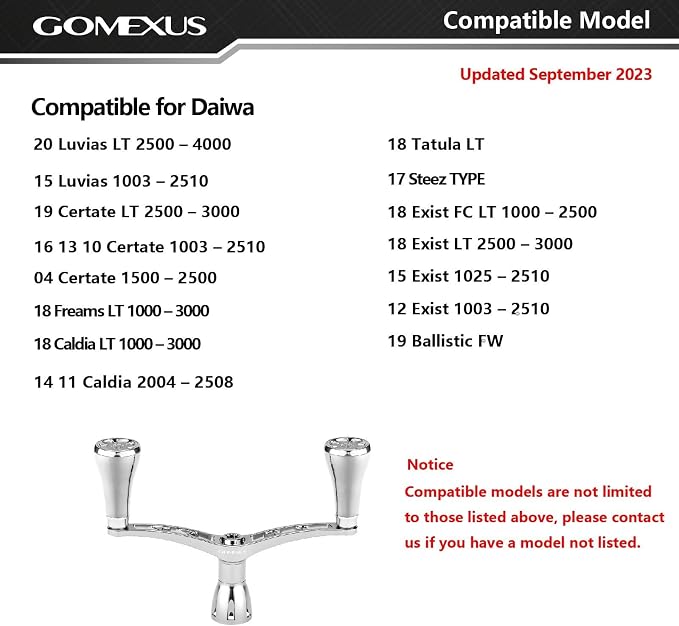 GOMEXUS

Compatible Model

Updated September 2023

Compatible for Daiwa

20 Luvias LT 2500 – 4000

15 Luvias 1003 – 2510

19 Certate LT 2500 – 3000

16 13 10 Certate 1003 – 2510

04 Certate 1500 – 2500

18 Freams LT 1000 – 3000

18 Caldia LT 1000 – 3000

14 11 Caldia 2004 – 2508

18 Tatula LT

17 Steez TYPE

18 Exist FC LT 1000 – 2500

18 Exist LT 2500 – 3000

15 Exist 1025 – 2510

12 Exist 1003 – 2510

19 Ballistic FW

Notice

Compatible models are not limited to those listed above, please contact us if you have a model not listed.